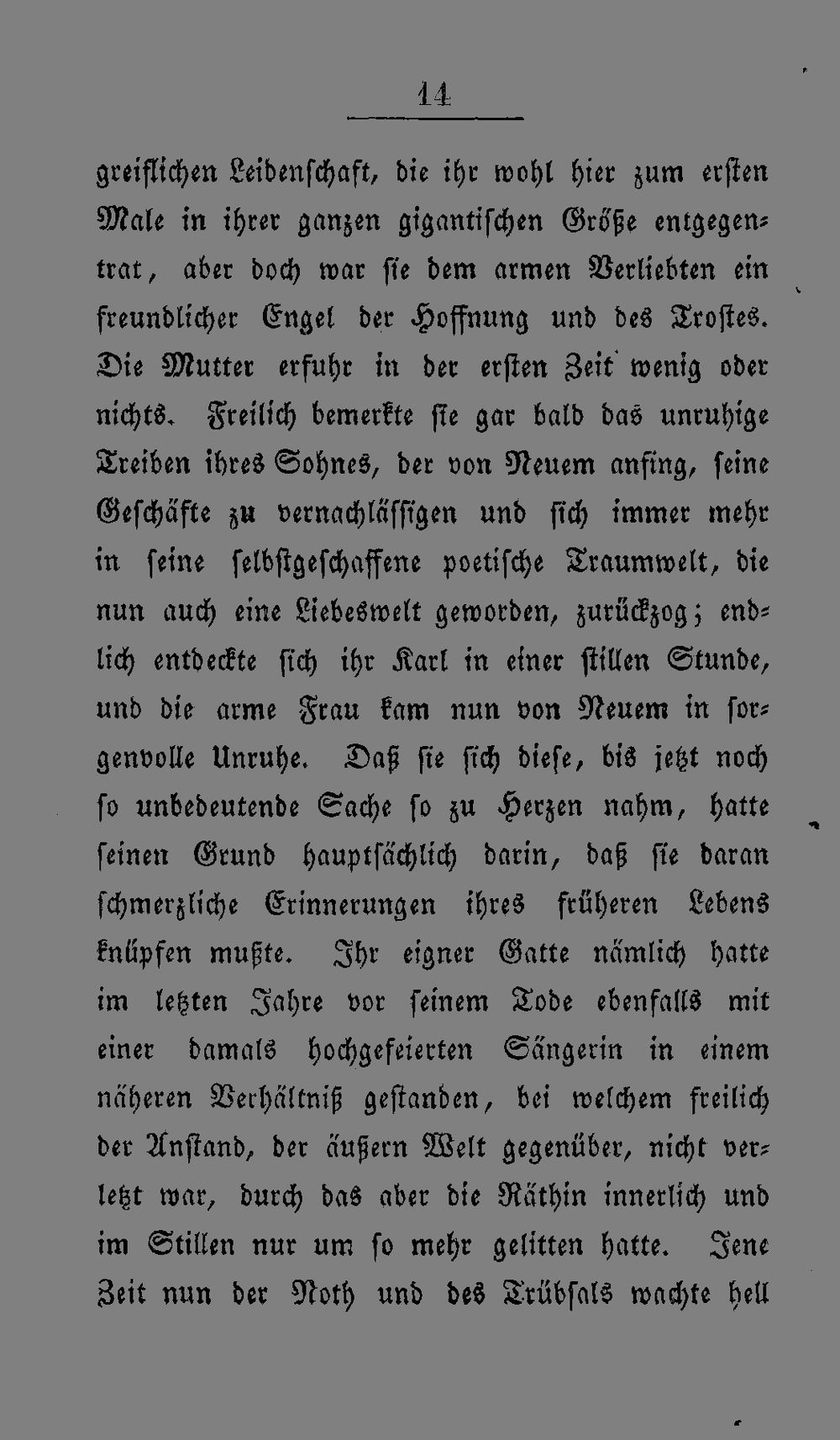 14

greiflichen Leidenschaft, die ihr wohl hier zum ersten Male in ihrer ganzen gigantischen Größe entgegentrat, aber doch war sie dem armen Verliebten ein freundlicher Engel der Hoffnung und des Trostes. Die Mutter erfuhr in der ersten Zeit wenig oder nichts. Freilich bemerkte sie gar bald das unruhige Treiben ihres Sohnes, der von Neuem anfing, seine Geschäfte zu vernachlässigen und sich immer mehr in seine selbstgeschaffene poetische Traumwelt, die nun auch eine Liebeswelt geworden, zurückzog; endlich entdeckte sich ihr Karl in einer stillen Stunde, und die arme Frau kam nun von Neuem in sorgenvolle Unruhe. Daß sie sich diese, bis jetzt noch so unbedeutende Sache so zu Herzen nahm, hatte seinen Grund hauptsächlich darin, daß sie daran schmerzliche Erinnerungen ihres früheren Lebens knüpfen mußte. Ihr eigner Gatte nämlich hatte im letzten Jahre vor seinem Tode ebenfalls mit einer damals hochgefeierten Sängerin in einem näheren Verhältniß gestanden, bei welchem freilich der Anstand, der äußern Welt gegenüber, nicht verletzt war, durch das aber die Räthin innerlich und im Stillen nur um so mehr gelitten hatte. Jene Zeit nun der Noth und des Trübsals wachte hell